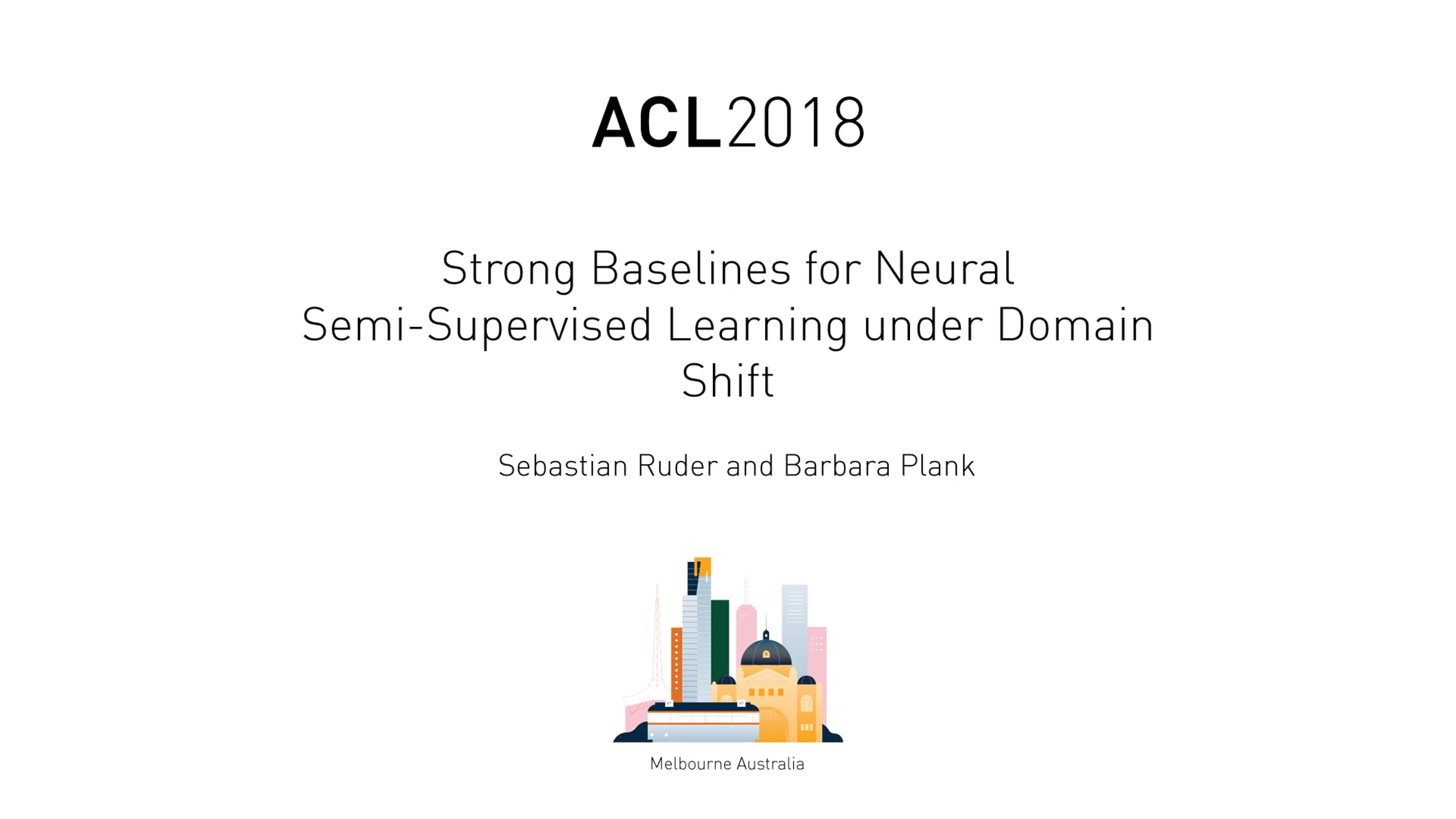 ACL2018

Strong Baselines for Neural Semi-Supervised Learning under Domain Shift

Sebastian Ruder and Barbara Plank

Melbourne Australia